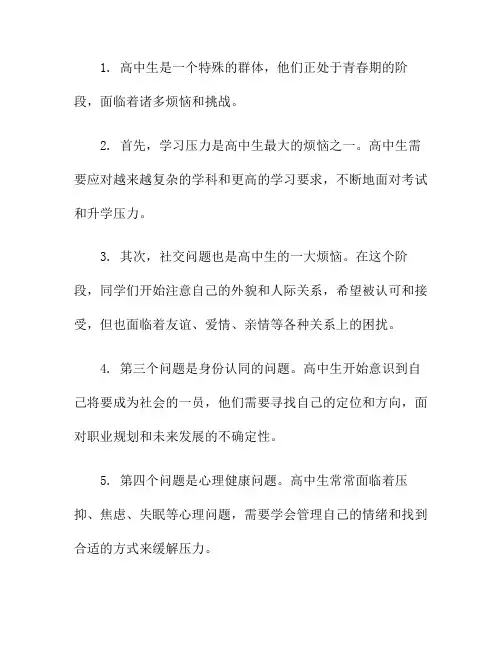 1. 高中生是一个特殊的群体，他们正处于青春期的阶段，面临着诸多烦恼和挑战。

2. 首先，学习压力是高中生最大的烦恼之一。高中生需要应对越来越复杂的学科和更高的学习要求，不断地面对考试和升学压力。

3. 其次，社交问题也是高中生的一大烦恼。在这个阶段，同学们开始注意自己的外貌和人际关系，希望被认可和接受，但也面临着友谊、爱情、亲情等各种关系上的困扰。

4. 第三个问题是身份认同的问题。高中生开始意识到自己将要成为社会的一员，他们需要寻找自己的定位和方向，面对职业规划和未来发展的不确定性。

5. 第四个问题是心理健康问题。高中生常常面临着压抑、焦虑、失眠等心理问题，需要学会管理自己的情绪和找到合适的方式来缓解压力。